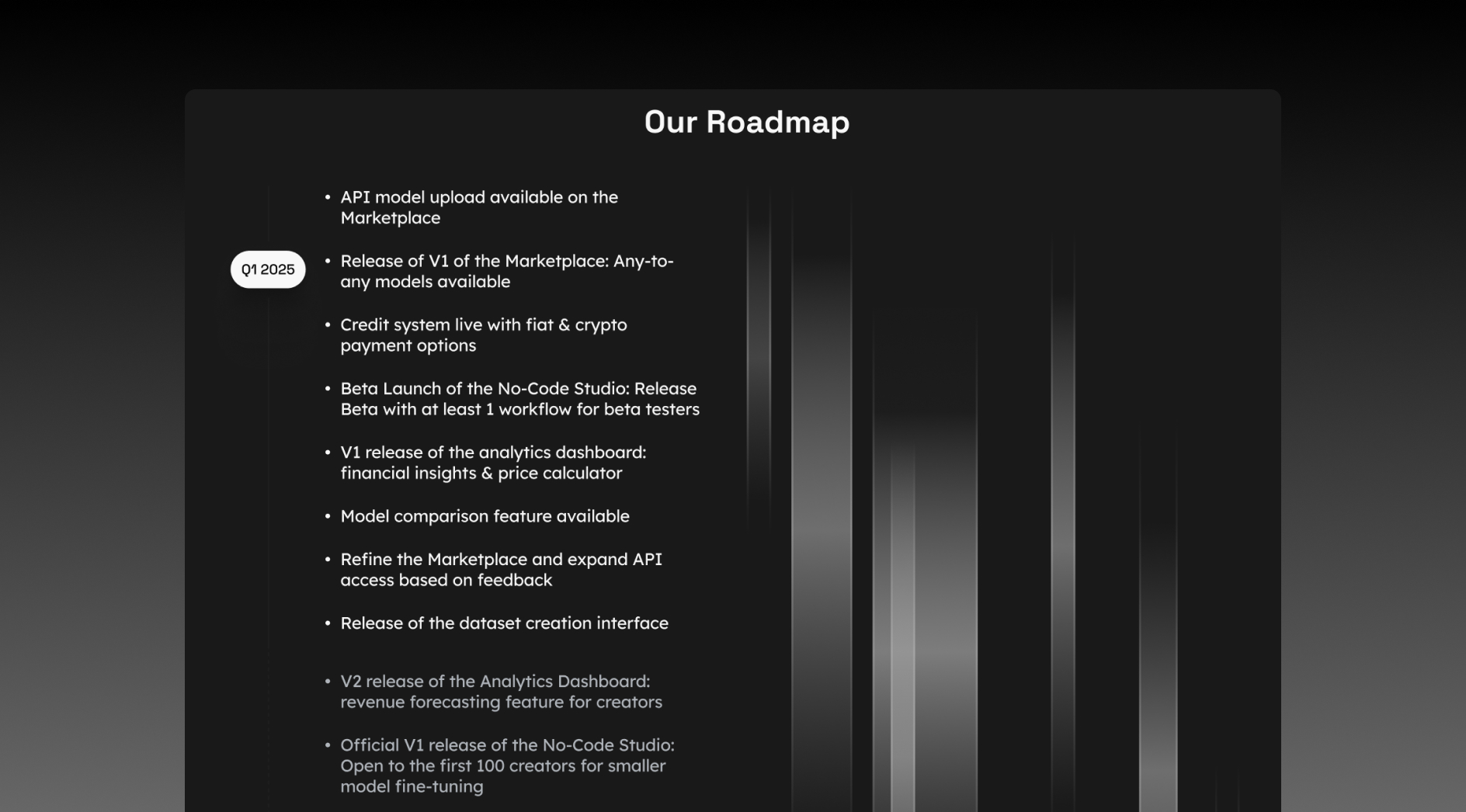 Our Roadmap

Q1 2025

• API model upload available on the Marketplace

• Release of V1 of the Marketplace: Any-to-any models available

• Credit system live with fiat & crypto payment options

• Beta Launch of the No-Code Studio: Release Beta with at least 1 workflow for beta testers

• V1 release of the analytics dashboard: financial insights & price calculator

• Model comparison feature available

• Refine the Marketplace and expand API access based on feedback

• Release of the dataset creation interface

• V2 release of the Analytics Dashboard: revenue forecasting feature for creators

• Official V1 release of the No-Code Studio: Open to the first 100 creators for smaller model fine-tuning